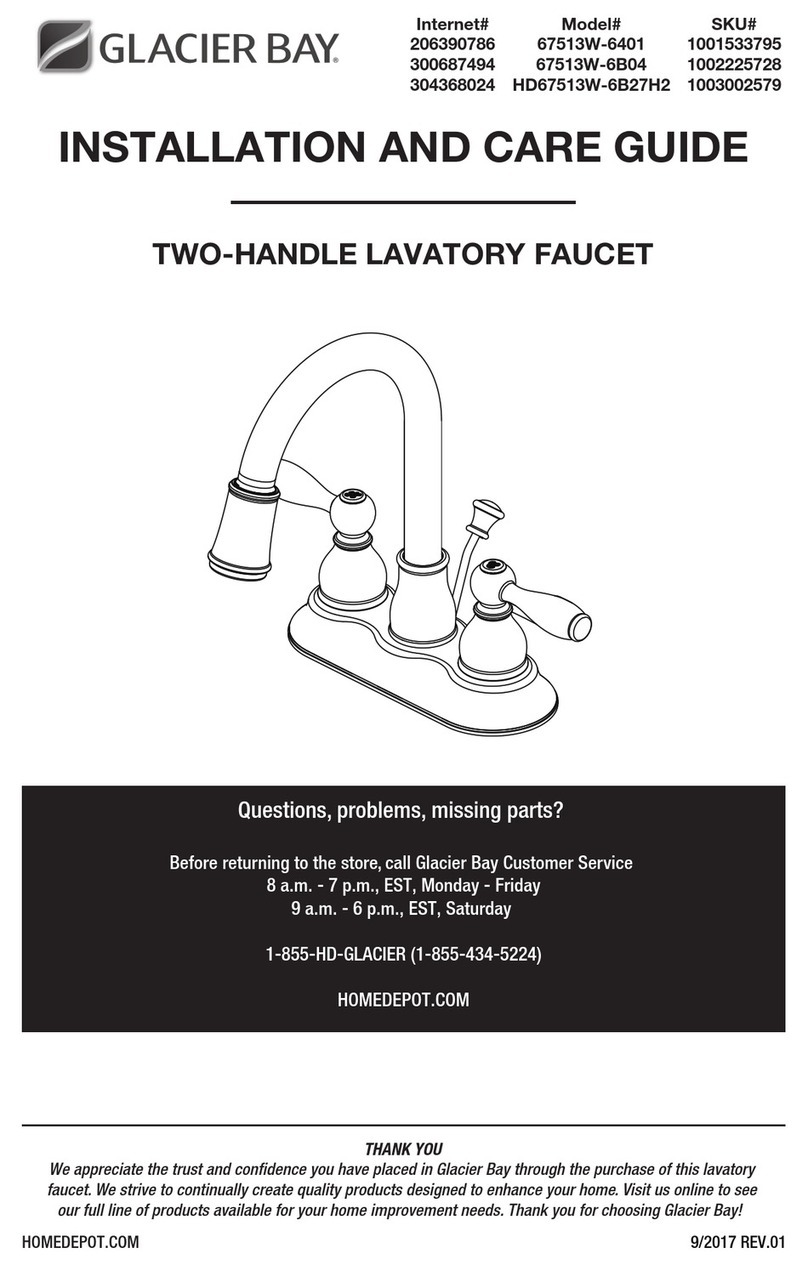 GLACIER BAY

| Internet# | Model# | SKU# |
|---|---|---|
| 206390786 | 67513W-6401 | 1001533795 |
| 300687494 | 67513W-6B04 | 1002225728 |
| 304368024 | HD67513W-6B27H2 | 1003002579 |

INSTALLATION AND CARE GUIDE

TWO-HANDLE LAVATORY FAUCET

Questions, problems, missing parts?

Before returning to the store, call Glacier Bay Customer Service
8 a.m. - 7 p.m., EST, Monday - Friday
9 a.m. - 6 p.m., EST, Saturday

1-855-HD-GLACIER (1-855-434-5224)

HOMEDEPOT.COM

THANK YOU
We appreciate the trust and confidence you have placed in Glacier Bay through the purchase of this lavatory faucet. We strive to continually create quality products designed to enhance your home. Visit us online to see our full line of products available for your home improvement needs. Thank you for choosing Glacier Bay!

HOMEDEPOT.COM

9/2017 REV.01